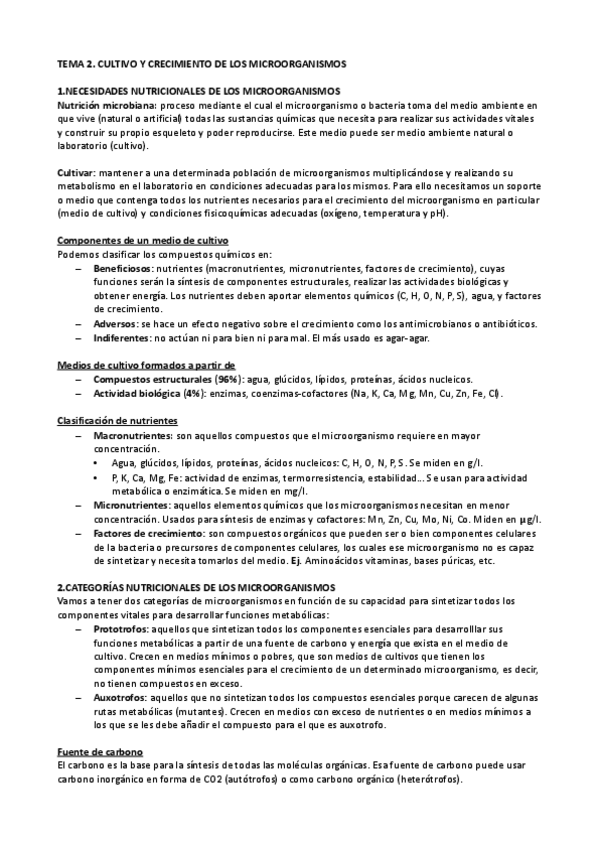 TEMA 2. CULTIVO Y CRECIMIENTO DE LOS MICROORGANISMOS

1.NECESIDADES NUTRICIONALES DE LOS MICROORGANISMOS

Nutrición microbiana: proceso mediante el cual el microorganismo o bacteria toma del medio ambiente en que vive (natural o artificial) todas las sustancias químicas que necesita para realizar sus actividades vitales y construir su propio esqueleto y poder reproducirse. Este medio puede ser medio ambiente natural o laboratorio (cultivo).

Cultivar: mantener a una determinada población de microorganismos multiplicándose y realizando su metabolismo en el laboratorio en condiciones adecuadas para los mismos. Para ello necesitamos un soporte o medio que contenga todos los nutrientes necesarios para el crecimiento del microorganismo en particular (medio de cultivo) y condiciones fisicoquímicas adecuadas (oxígeno, temperatura y pH).

Componentes de un medio de cultivo

Podemos clasificar los compuestos químicos en:

– Beneficiosos: nutrientes (macronutrientes, micronutrientes, factores de crecimiento), cuyas funciones serán la síntesis de componentes estructurales, realizar las actividades biológicas y obtener energía. Los nutrientes deben aportar elementos químicos (C, H, O, N, P, S), agua, y factores de crecimiento.

– Adversos: se hace un efecto negativo sobre el crecimiento como los antimicrobianos o antibióticos.

– Indiferentes: no actúan ni para bien ni para mal. El más usado es agar-agar.

Medios de cultivo formados a partir de

– Compuestos estructurales (96%): agua, glúcidos, lípidos, proteínas, ácidos nucleicos.

– Actividad biológica (4%): enzimas, coenzimas-cofactores (Na, K, Ca, Mg, Mn, Cu, Zn, Fe, Cl).

Clasificación de nutrientes

– Macronutrientes: son aquellos compuestos que el microorganismo requiere en mayor concentración.

• Agua, glúcidos, lípidos, proteínas, ácidos nucleicos: C, H, O, N, P, S. Se miden en g/l.

• P, K, Ca, Mg, Fe: actividad de enzimas, termorresistencia, estabilidad… Se usan para actividad metabólica o enzimática. Se miden en mg/l.

– Micronutrientes: aquellos elementos químicos que los microorganismos necesitan en menor concentración. Usados para síntesis de enzimas y cofactores: Mn, Zn, Cu, Mo, Ni, Co. Miden en µg/l.

– Factores de crecimiento: son compuestos orgánicos que pueden ser o bien componentes celulares de la bacteria o precursores de componentes celulares, los cuales ese microorganismo no es capaz de sintetizar y necesita tomarlos del medio. Ej. Aminoácidos vitaminas, bases púricas, etc.

2.CATEGORÍAS NUTRICIONALES DE LOS MICROORGANISMOS

Vamos a tener dos categorías de microorganismos en función de su capacidad para sintetizar todos los componentes vitales para desarrollar funciones metabólicas:

– Prototrofos: aquellos que sintetizan todos los componentes esenciales para desarrolllar sus funciones metabólicas a partir de una fuente de carbono y energía que exista en el medio de cultivo. Crecen en medios mínimos o pobres, que son medios de cultivos que tienen los componentes mínimos esenciales para el crecimiento de un determinado microorganismo, es decir, no tienen compuestos en exceso.

– Auxotrofos: aquellos que no sintetizan todos los compuestos esenciales porque carecen de algunas rutas metabólicas (mutantes). Crecen en medios con exceso de nutrientes o en medios mínimos a los que se les debe añadir el compuesto para el que es auxotrofo.

Fuente de carbono

El carbono es la base para la síntesis de todas las moléculas orgánicas. Esa fuente de carbono puede usar carbono inorgánico en forma de CO2 (autótrofos) o como carbono orgánico (heterótrofos).